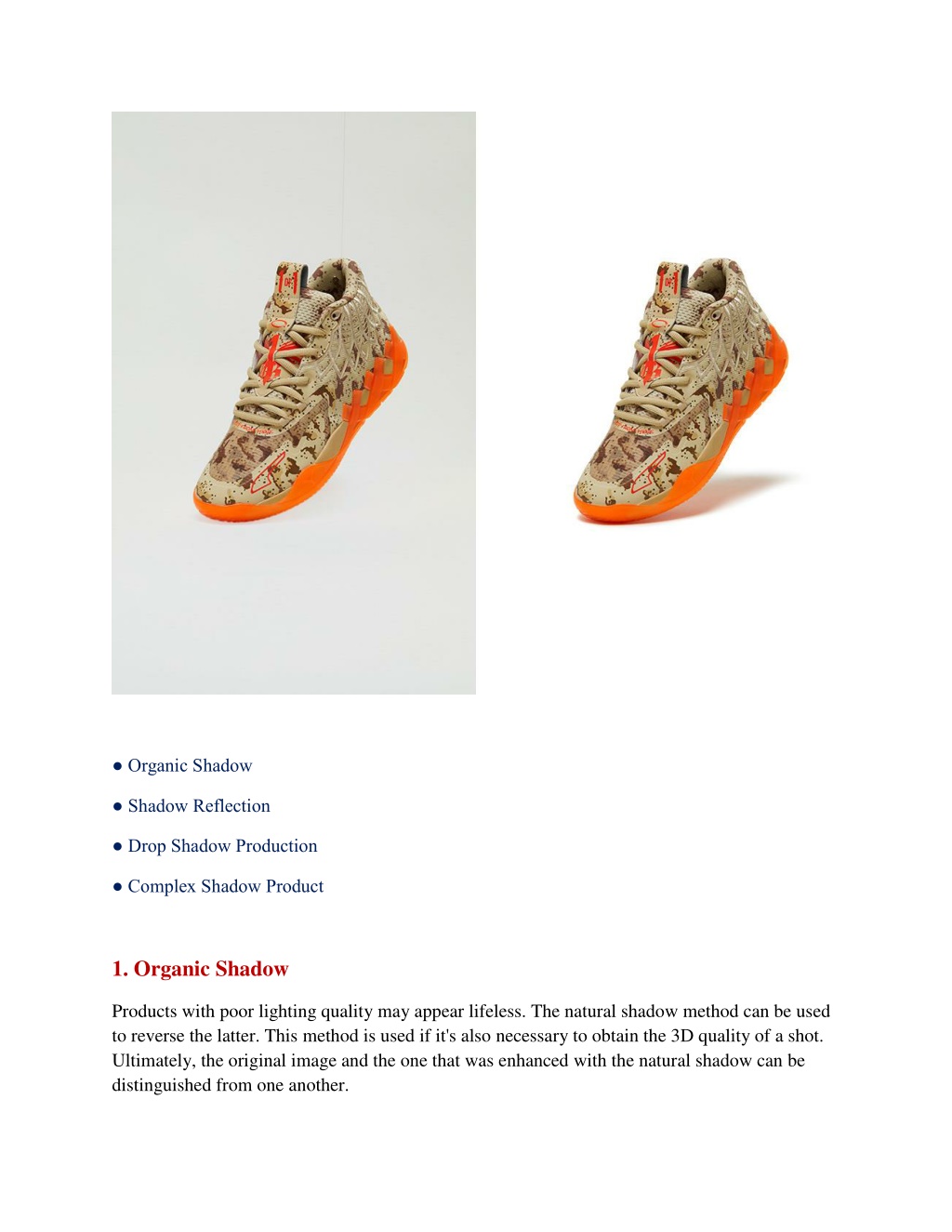 ● Organic Shadow

● Shadow Reflection

● Drop Shadow Production

● Complex Shadow Product

1. Organic Shadow

Products with poor lighting quality may appear lifeless. The natural shadow method can be used to reverse the latter. This method is used if it's also necessary to obtain the 3D quality of a shot. Ultimately, the original image and the one that was enhanced with the natural shadow can be distinguished from one another.